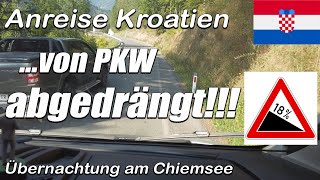 Anreise Kroatien

...von PKW abgedrängt!!!

18%

Übernachtung am Chiemsee